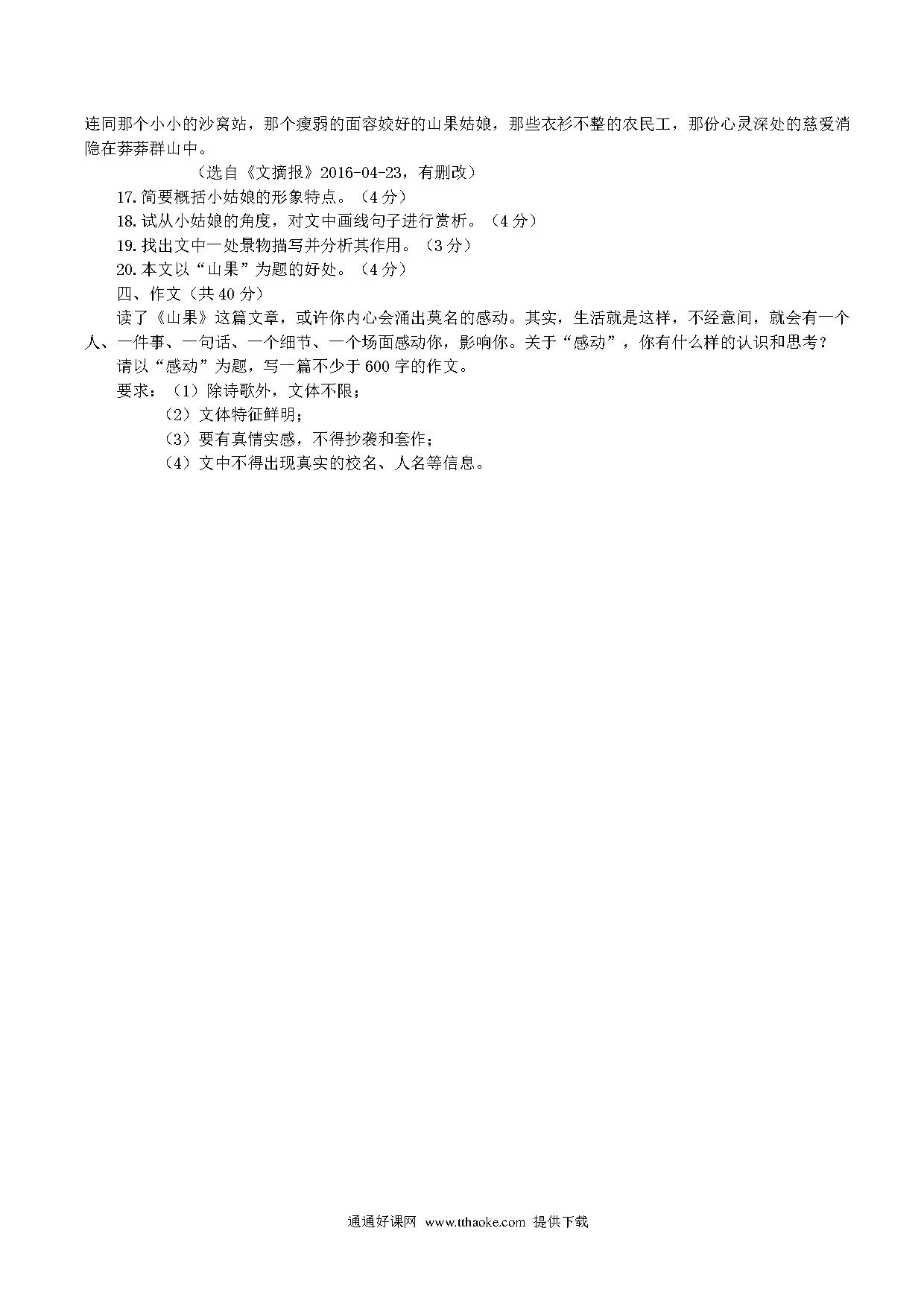 连同那个小小的沙窝站，那个瘦弱的面容姣好的山果姑娘，那些衣衫不整的农民工，那份心灵深处的慈爱消隐在莽莽群山中。

（选自《文摘报》2016-04-23，有删改）

17.简要概括小姑娘的形象特点。（4分）

18.试从小姑娘的角度，对文中画线句子进行赏析。（4分）

19.找出文中一处景物描写并分析其作用。（3分）

20.本文以“山果”为题的好处。（4分）

四、作文（共40分）

读了《山果》这篇文章，或许你内心会涌出莫名的感动。其实，生活就是这样，不经意间，就会有一个人、一件事、一句话、一个细节、一个场面感动你，影响你。关于“感动”，你有什么样的认识和思考？

请以“感动”为题，写一篇不少于600字的作文。

要求：（1）除诗歌外，文体不限；

（2）文体特征鲜明；

（3）要有真情实感，不得抄袭和套作；

（4）文中不得出现真实的校名、人名等信息。

通通好课网 www.tthaoke.com 提供下载